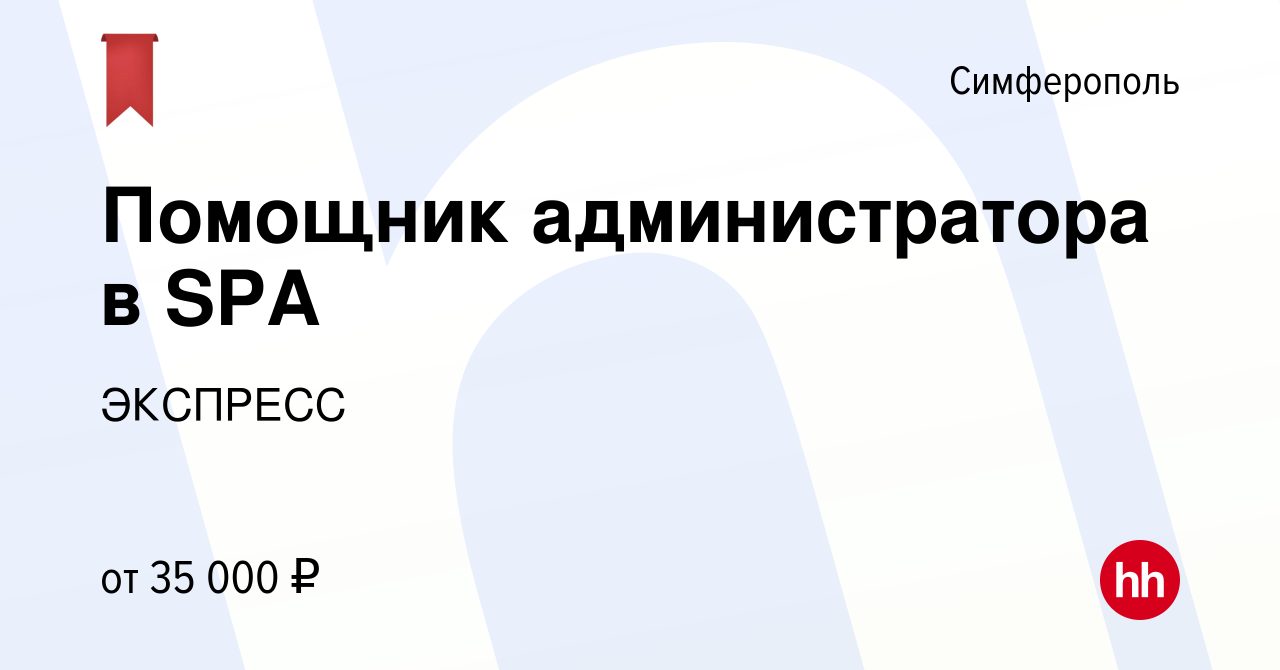 Симферополь

Помощник администратора в SPA

ЭКСПРЕСС

от 35 000 ₽

hh